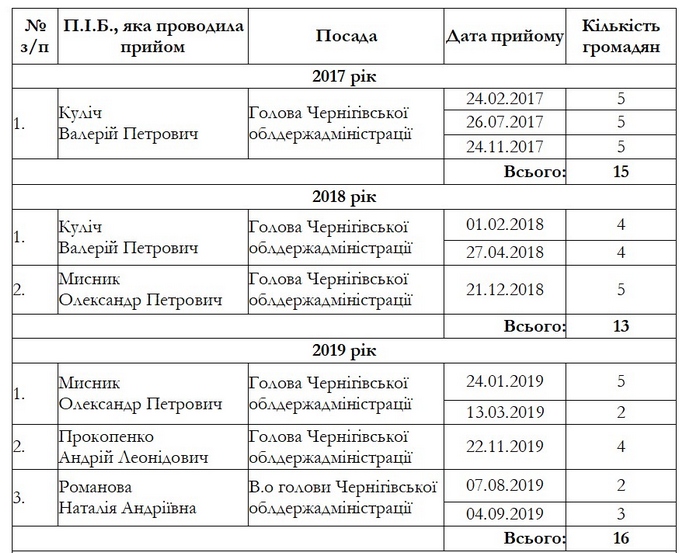 | № з/п | П.І.Б., яка проводила прийом | Посада | Дата прийому | Кількість громадян |
|---|---|---|---|---|
| 2017 рік | | | | |
| 1. | Куліч Валерій Петрович | Голова Чернігівської облдержадміністрації | 24.02.2017 | 5 |
| | | | 26.07.2017 | 5 |
| | | | 24.11.2017 | 5 |
| | | | Всього: | 15 |
| 2018 рік | | | | |
| 1. | Куліч Валерій Петрович | Голова Чернігівської облдержадміністрації | 01.02.2018 | 4 |
| | | | 27.04.2018 | 4 |
| 2. | Мисник Олександр Петрович | Голова Чернігівської облдержадміністрації | 21.12.2018 | 5 |
| | | | Всього: | 13 |
| 2019 рік | | | | |
| 1. | Мисник Олександр Петрович | Голова Чернігівської облдержадміністрації | 24.01.2019 | 5 |
| | | | 13.03.2019 | 2 |
| 2. | Прокопенко Андрій Леонідович | Голова Чернігівської облдержадміністрації | 22.11.2019 | 4 |
| 3. | Романова Наталія Андріївна | В.о голови Чернігівської облдержадміністрації | 07.08.2019 | 2 |
| | | | 04.09.2019 | 3 |
| | | | Всього: | 16 |